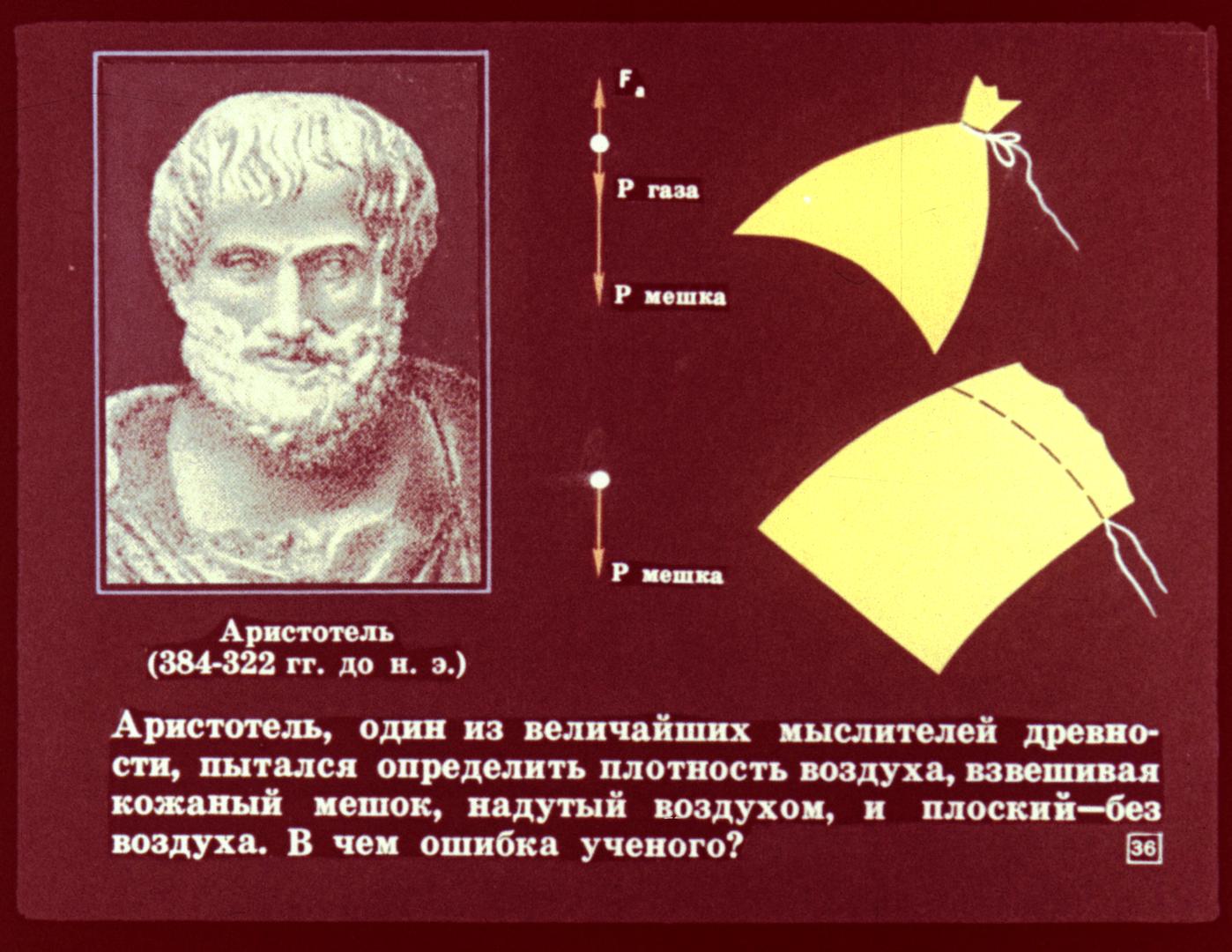 $F_a$

P газа

P мешка

P мешка

Аристотель
(384-322 гг. до н. э.)

Аристотель, один из величайших мыслителей древности, пытался определить плотность воздуха, взвешивая кожаный мешок, надутый воздухом, и плоский—без воздуха. В чем ошибка ученого?

36